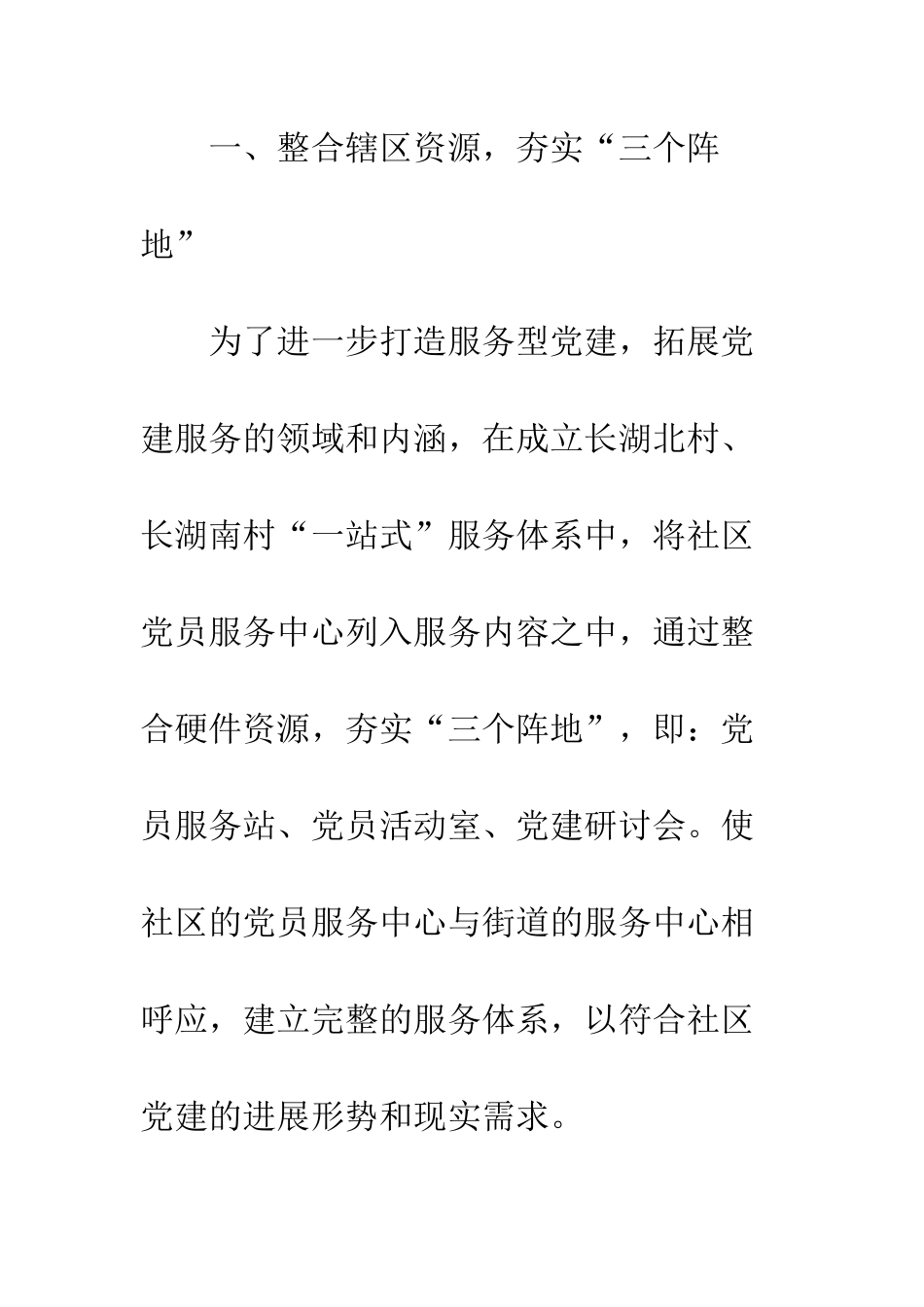 一、整合辖区资源，夯实“三个阵地”

为了进一步打造服务型党建，拓展党建服务的领域和内涵，在成立长湖北村、长湖南村“一站式”服务体系中，将社区党员服务中心列入服务内容之中，通过整合硬件资源，夯实“三个阵地”，即：党员服务站、党员活动室、党建研讨会。使社区的党员服务中心与街道的服务中心相呼应，建立完整的服务体系，以符合社区党建的进展形势和现实需求。